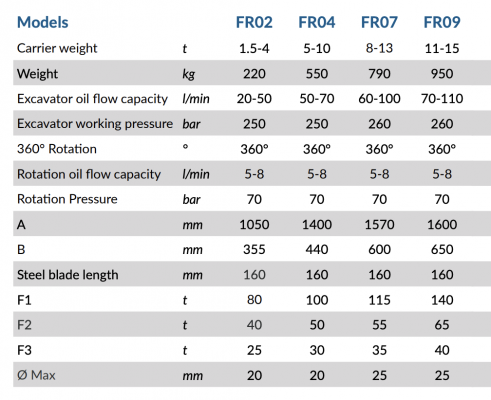 | Models | | FR02 | FR04 | FR07 | FR09 |
|---|---|---|---|---|---|
| Carrier weight | t | 1.5-4 | 5-10 | 8-13 | 11-15 |
| Weight | kg | 220 | 550 | 790 | 950 |
| Excavator oil flow capacity | l/min | 20-50 | 50-70 | 60-100 | 70-110 |
| Excavator working pressure | bar | 250 | 250 | 260 | 260 |
| 360° Rotation | ° | 360° | 360° | 360° | 360° |
| Rotation oil flow capacity | l/min | 5-8 | 5-8 | 5-8 | 5-8 |
| Rotation Pressure | bar | 70 | 70 | 70 | 70 |
| A | mm | 1050 | 1400 | 1570 | 1600 |
| B | mm | 355 | 440 | 600 | 650 |
| Steel blade length | mm | 160 | 160 | 160 | 160 |
| F1 | t | 80 | 100 | 115 | 140 |
| F2 | t | 40 | 50 | 55 | 65 |
| F3 | t | 25 | 30 | 35 | 40 |
| Ø Max | mm | 20 | 20 | 25 | 25 |